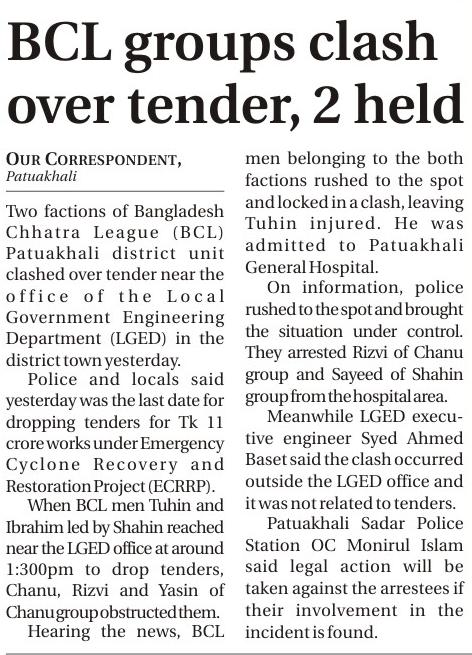 BCL groups clash over tender, 2 held

OUR CORRESPONDENT, Patuakhali

Two factions of Bangladesh Chhatra League (BCL) Patuakhali district unit clashed over tender near the office of the Local Government Engineering Department (LGED) in the district town yesterday.

Police and locals said yesterday was the last date for dropping tenders for Tk 11 crore works under Emergency Cyclone Recovery and Restoration Project (ECRRP).

When BCL men Tuhin and Ibrahim led by Shahin reached near the LGED office at around 1:300pm to drop tenders, Chanu, Rizvi and Yasin of Chanu group obstructed them.

Hearing the news, BCL men belonging to the both factions rushed to the spot and locked in a clash, leaving Tuhin injured. He was admitted to Patuakhali General Hospital.

On information, police rushed to the spot and brought the situation under control. They arrested Rizvi of Chanu group and Sayeed of Shahin group from the hospital area.

Meanwhile LGED executive engineer Syed Ahmed Baset said the clash occurred outside the LGED office and it was not related to tenders.

Patuakhali Sadar Police Station OC Monirul Islam said legal action will be taken against the arrestees if their involvement in the incident is found.